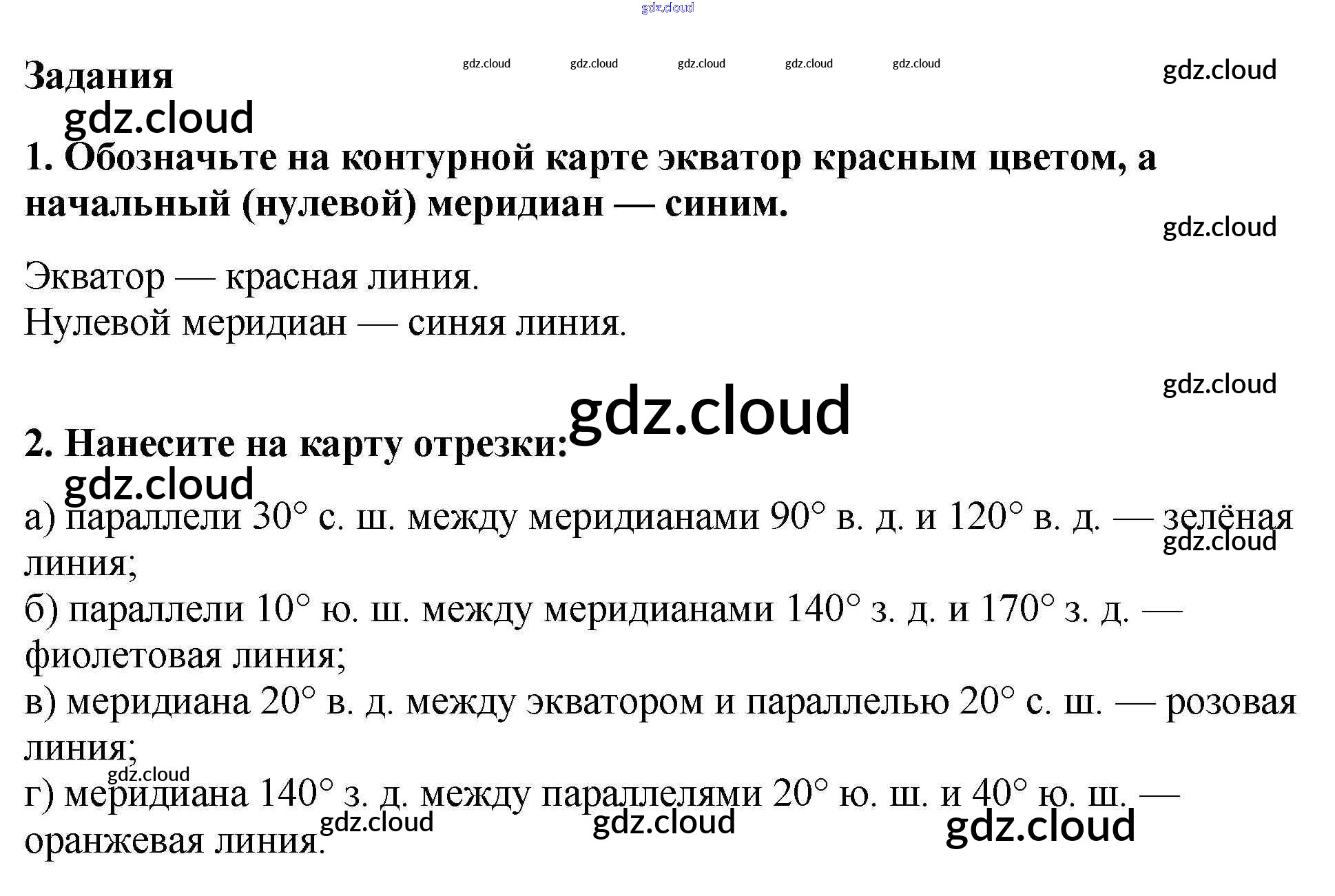 gdz.cloud

Задания gdz.cloud gdz.cloud gdz.cloud gdz.cloud gdz.cloud gdz.cloud

gdz.cloud

1. Обозначьте на контурной карте экватор красным цветом, а начальный (нулевой) меридиан — синим.

gdz.cloud

Экватор — красная линия.
Нулевой меридиан — синяя линия.

gdz.cloud

gdz.cloud

2. Нанесите на карту отрезки:

gdz.cloud

а) параллели 30° с. ш. между меридианами 90° в. д. и 120° в. д. — зелёная линия;
gdz.cloud
б) параллели 10° ю. ш. между меридианами 140° з. д. и 170° з. д. — фиолетовая линия;
в) меридиана 20° в. д. между экватором и параллелью 20° с. ш. — розовая линия;
gdz.cloud
г) меридиана 140° з. д. между параллелями 20° ю. ш. и 40° ю. ш. — оранжевая линия.

gdz.cloud gdz.cloud gdz.cloud